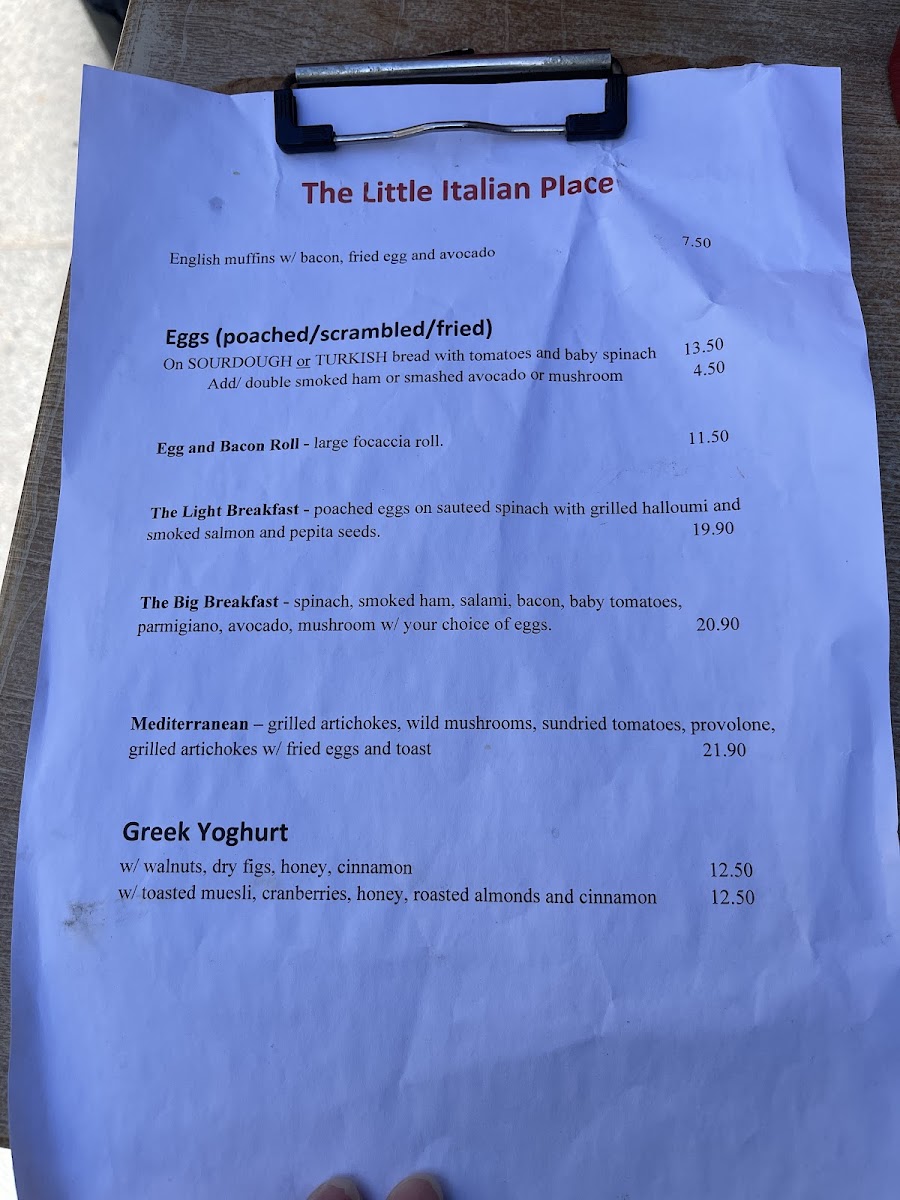 The Little Italian Place

English muffins w/ bacon, fried egg and avocado 7.50

Eggs (poached/scrambled/fried)
On SOURDOUGH or TURKISH bread with tomatoes and baby spinach 13.50
Add/ double smoked ham or smashed avocado or mushroom 4.50

Egg and Bacon Roll - large focaccia roll. 11.50

The Light Breakfast - poached eggs on sauteed spinach with grilled halloumi and smoked salmon and pepita seeds. 19.90

The Big Breakfast - spinach, smoked ham, salami, bacon, baby tomatoes, parmigiano, avocado, mushroom w/ your choice of eggs. 20.90

Mediterranean – grilled artichokes, wild mushrooms, sundried tomatoes, provolone, grilled artichokes w/ fried eggs and toast 21.90

Greek Yoghurt
w/ walnuts, dry figs, honey, cinnamon 12.50
w/ toasted muesli, cranberries, honey, roasted almonds and cinnamon 12.50